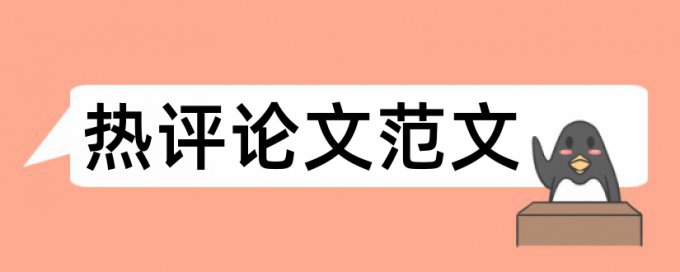 热评论文范文